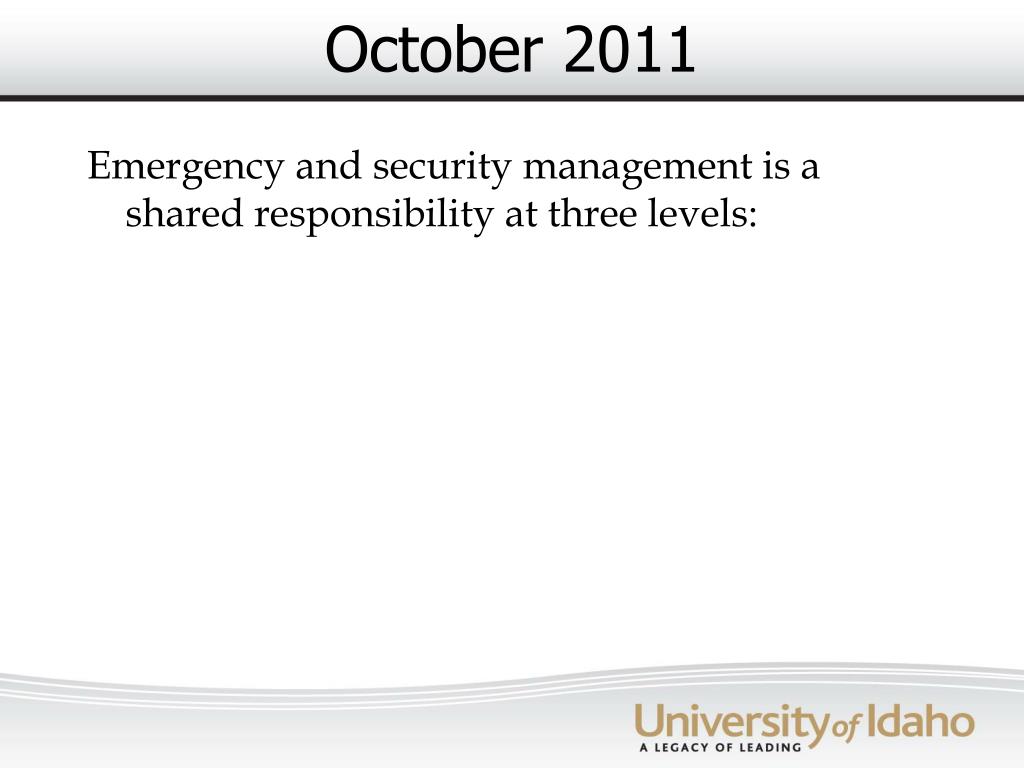 October 2011

Emergency and security management is a shared responsibility at three levels:

University of Idaho
A LEGACY OF LEADING